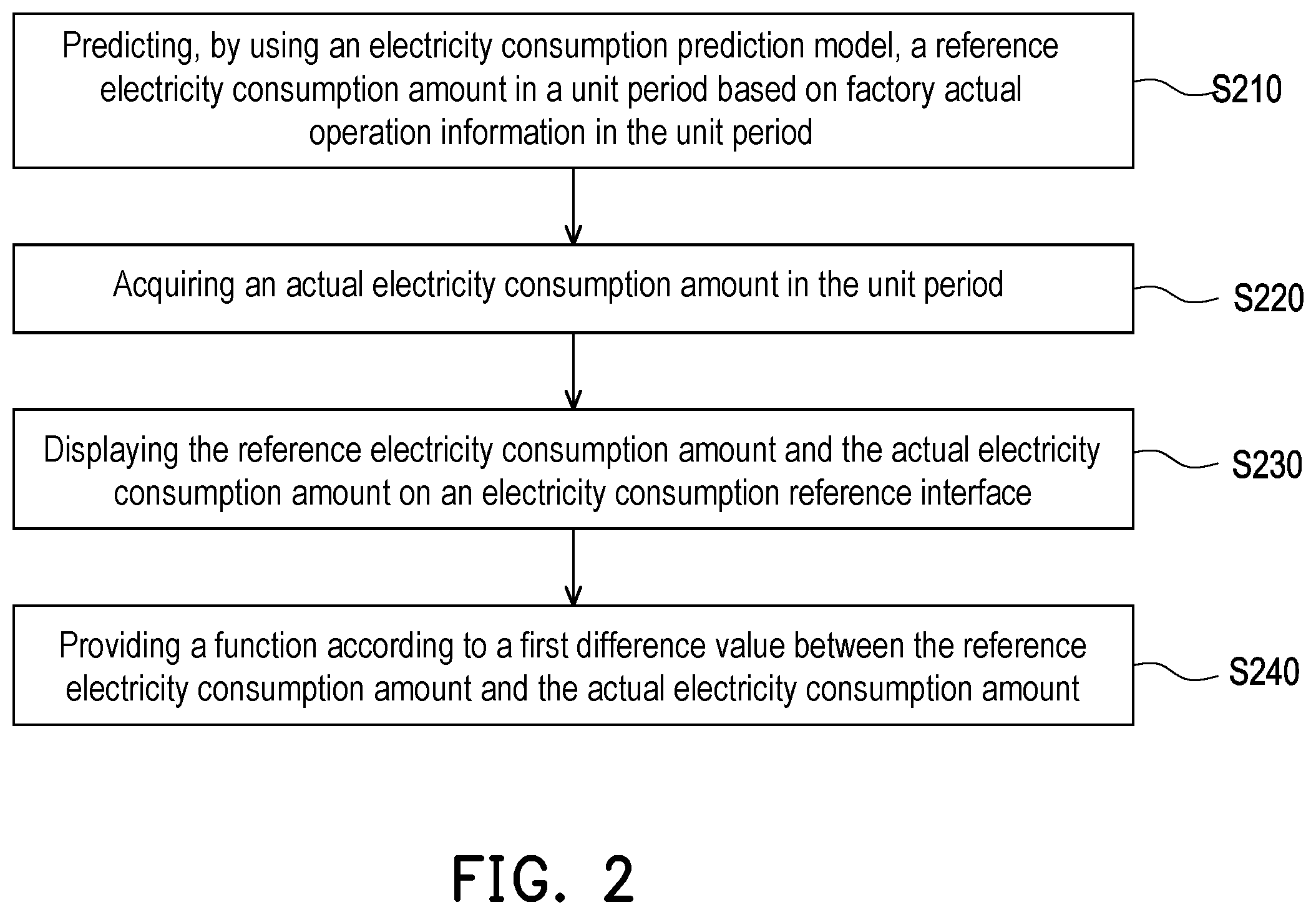 Predicting, by using an electricity consumption prediction model, a reference electricity consumption amount in a unit period based on factory actual operation information in the unit period

S210

Acquiring an actual electricity consumption amount in the unit period

S220

Displaying the reference electricity consumption amount and the actual electricity consumption amount on an electricity consumption reference interface

S230

Providing a function according to a first difference value between the reference electricity consumption amount and the actual electricity consumption amount

S240

FIG. 2